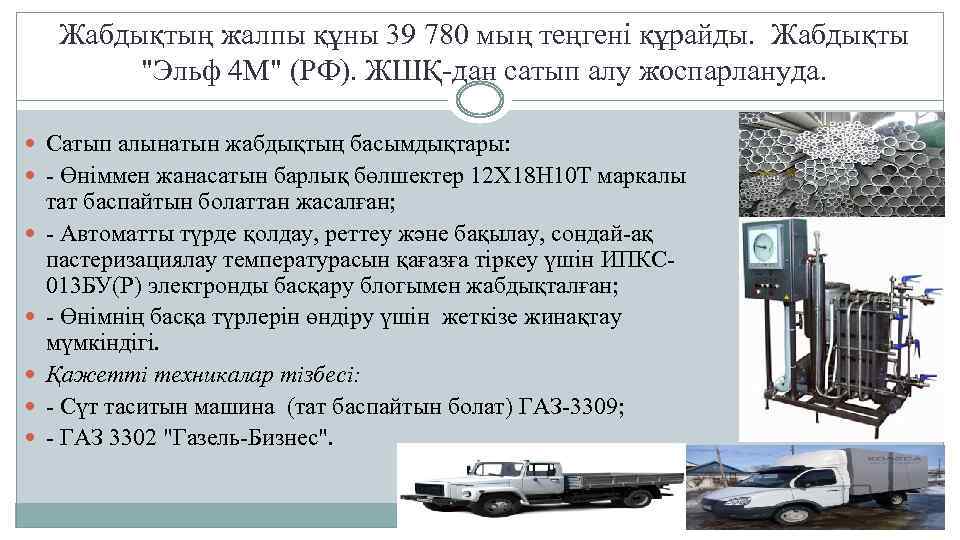 Жабдықтың жалпы құны 39 780 мың теңгені құрайды. Жабдықты "Эльф 4М" (РФ). ЖШҚ-дан сатып алу жоспарлануда.

Сатып алынатын жабдықтың басымдықтары:

- Өніммен жанасатын барлық бөлшектер 12Х18Н10Т маркалы тат баспайтын болаттан жасалған;

- Автоматты түрде қолдау, реттеу және бақылау, сондай-ақ пастеризациялау температурасын қағазға тіркеу үшін ИПКС-013БУ(Р) электронды басқару блогымен жабдықталған;

- Өнімнің басқа түрлерін өндіру үшін жеткізе жинақтау мүмкіндігі.

Қажетті техникалар тізбесі:

- Сүт таситын машина (тат баспайтын болат) ГАЗ-3309;

- ГАЗ 3302 "Газель-Бизнес".